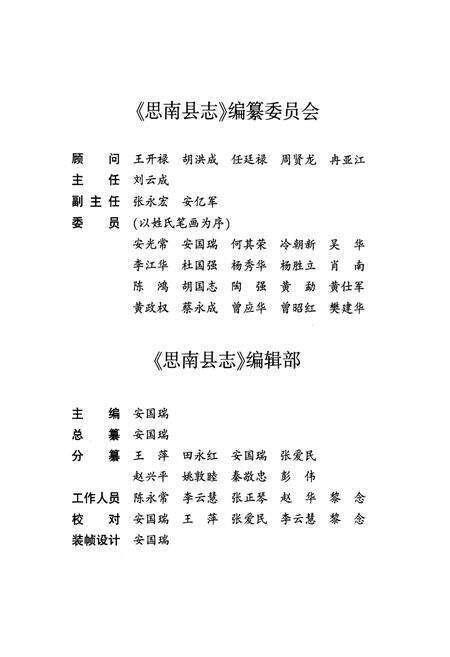 《思南县志》编纂委员会

顾　问　王开禄　胡洪成　任廷禄　周贤龙　冉亚江
主　任　刘云成
副主任　张永宏　安亿军
委　员　(以姓氏笔画为序)
安光常　安国瑞　何其荣　冷朝新　吴　华
李江华　杜国强　杨秀华　杨胜立　肖　南
陈　鸿　胡国志　陶　强　黄　勐　黄仕军
黄政权　蔡永成　曾应华　曾昭红　樊建华

《思南县志》编辑部

主　编　安国瑞
总　纂　安国瑞
分　纂　王　萍　田永红　安国瑞　张爱民
赵兴平　姚敦睦　秦敬忠　彭　伟
工作人员　陈永常　李云慧　张正琴　赵　华　黎　念
校　对　安国瑞　王　萍　张爱民　李云慧　黎　念
装帧设计　安国瑞